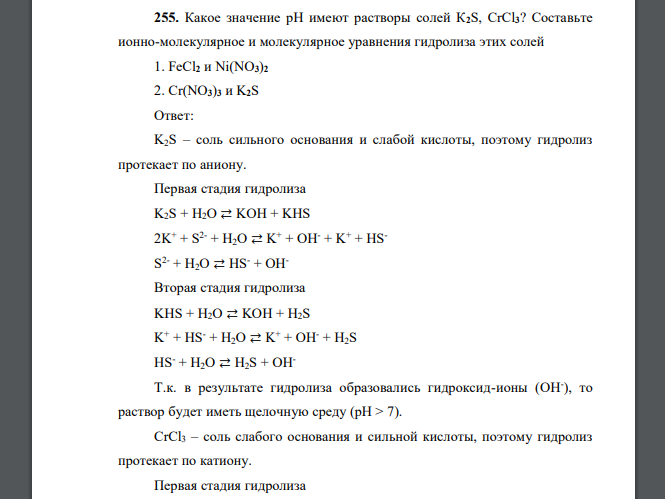 **255.** Какое значение pH имеют растворы солей $K_2S$, $CrCl_3$? Составьте ионно-молекулярное и молекулярное уравнения гидролиза этих солей

1. $FeCl_2$ и $Ni(NO_3)_2$

2. $Cr(NO_3)_3$ и $K_2S$

Ответ:

$K_2S$ – соль сильного основания и слабой кислоты, поэтому гидролиз протекает по аниону.

Первая стадия гидролиза

$K_2S + H_2O \rightleftarrows KOH + KHS$

$2K^+ + S^{2-} + H_2O \rightleftarrows K^+ + OH^- + K^+ + HS^-$

$S^{2-} + H_2O \rightleftarrows HS^- + OH^-$

Вторая стадия гидролиза

$KHS + H_2O \rightleftarrows KOH + H_2S$

$K^+ + HS^- + H_2O \rightleftarrows K^+ + OH^- + H_2S$

$HS^- + H_2O \rightleftarrows H_2S + OH^-$

Т.к. в результате гидролиза образовались гидроксид-ионы ($OH^-$), то раствор будет иметь щелочную среду (pH > 7).

$CrCl_3$ – соль слабого основания и сильной кислоты, поэтому гидролиз протекает по катиону.

Первая стадия гидролиза